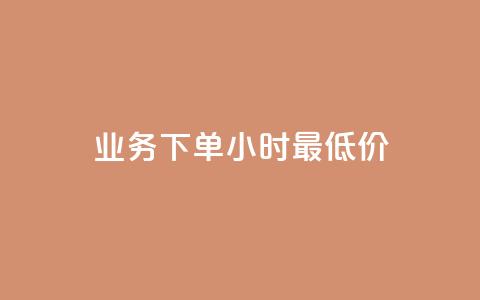 业务下单小时最低价